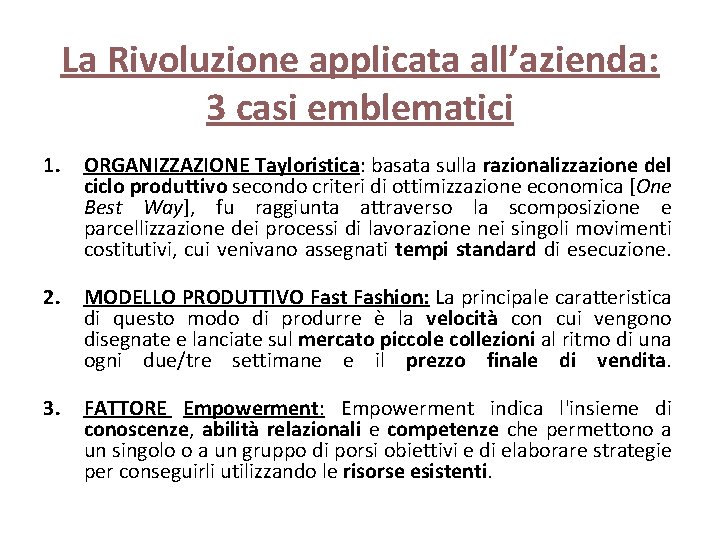 La Rivoluzione applicata all'azienda: 3 casi emblematici

1. ORGANIZZAZIONE Tayloristica: basata sulla razionalizzazione del ciclo produttivo secondo criteri di ottimizzazione economica [One Best Way], fu raggiunta attraverso la scomposizione e parcellizzazione dei processi di lavorazione nei singoli movimenti costitutivi, cui venivano assegnati tempi standard di esecuzione.

2. MODELLO PRODUTTIVO Fast Fashion: La principale caratteristica di questo modo di produrre è la velocità con cui vengono disegnate e lanciate sul mercato piccole collezioni al ritmo di una ogni due/tre settimane e il prezzo finale di vendita.

3. FATTORE Empowerment: Empowerment indica l'insieme di conoscenze, abilità relazionali e competenze che permettono a un singolo o a un gruppo di porsi obiettivi e di elaborare strategie per conseguirli utilizzando le risorse esistenti.